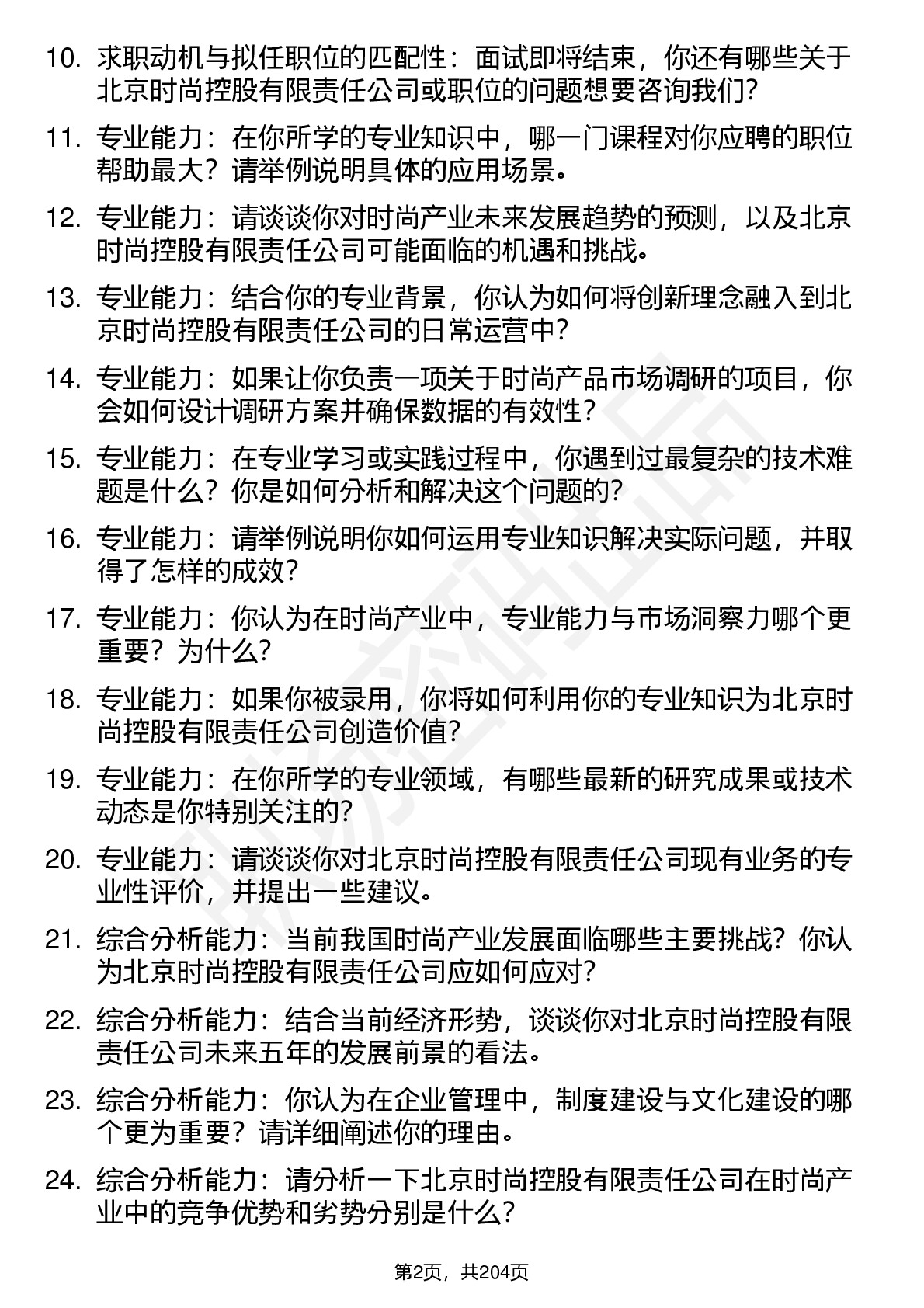 10. 求职动机与拟任职位的匹配性：面试即将结束，你还有哪些关于北京时尚控股有限责任公司或职位的问题想要咨询我们？

11. 专业能力：在你所学的专业知识中，哪一门课程对你应聘的职位帮助最大？请举例说明具体的应用场景。

12. 专业能力：请谈谈你对时尚产业未来发展趋势的预测，以及北京时尚控股有限责任公司可能面临的机遇和挑战。

13. 专业能力：结合你的专业背景，你认为如何将创新理念融入到北京时尚控股有限责任公司的日常运营中？

14. 专业能力：如果让你负责一项关于时尚产品市场调研的项目，你会如何设计调研方案并确保数据的有效性？

15. 专业能力：在专业学习或实践过程中，你遇到过最复杂的技术难题是什么？你是如何分析和解决这个问题的？

16. 专业能力：请举例说明你如何运用专业知识解决实际问题，并取得了怎样的成效？

17. 专业能力：你认为在时尚产业中，专业能力与市场洞察力哪个更重要？为什么？

18. 专业能力：如果你被录用，你将如何利用你的专业知识为北京时尚控股有限责任公司创造价值？

19. 专业能力：在你所学的专业领域，有哪些最新的研究成果或技术动态是你特别关注的？

20. 专业能力：请谈谈你对北京时尚控股有限责任公司现有业务的专业性评价，并提出一些建议。

21. 综合分析能力：当前我国时尚产业发展面临哪些主要挑战？你认为北京时尚控股有限责任公司应如何应对？

22. 综合分析能力：结合当前经济形势，谈谈你对北京时尚控股有限责任公司未来五年的发展前景的看法。

23. 综合分析能力：你认为在企业管理中，制度建设与文化建设的哪个更为重要？请详细阐述你的理由。

24. 综合分析能力：请分析一下北京时尚控股有限责任公司在时尚产业中的竞争优势和劣势分别是什么？

第2页，共204页